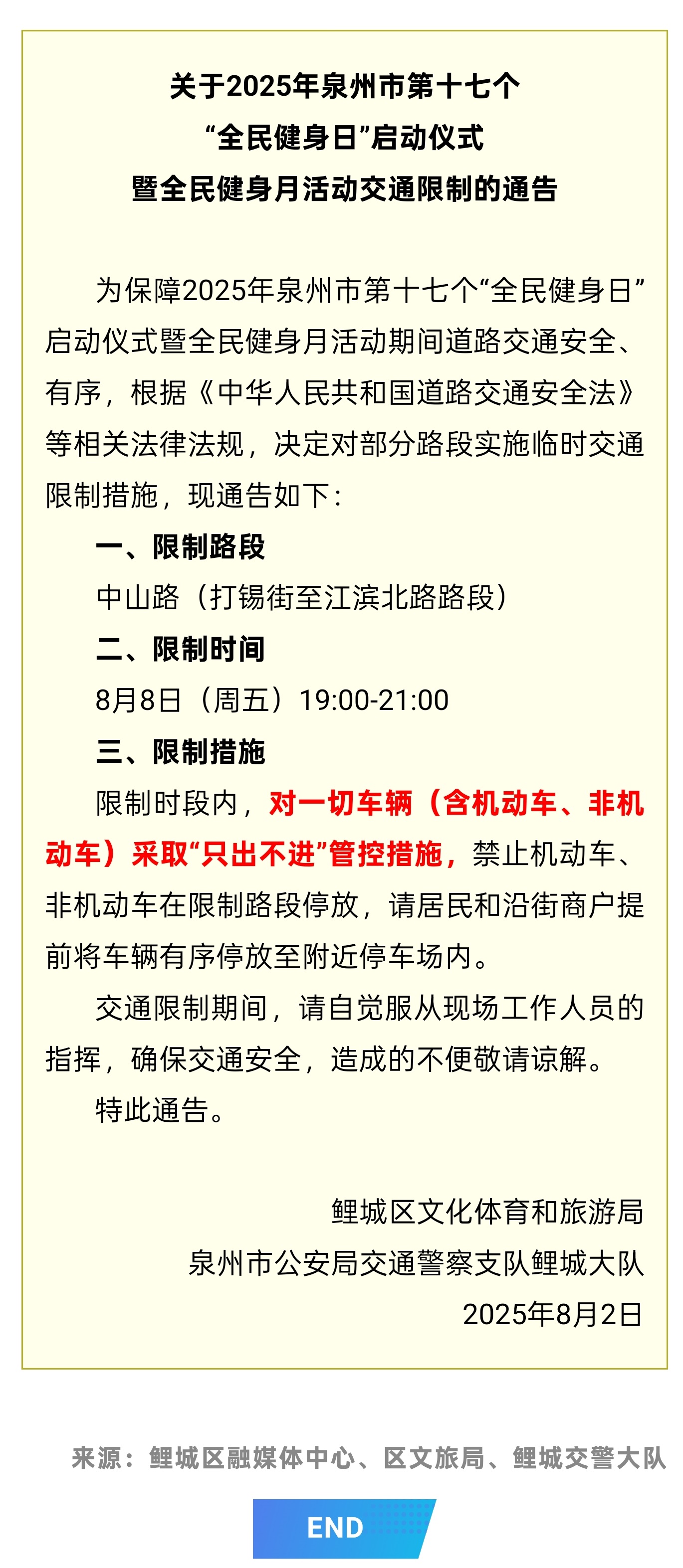 关于2025年泉州市第十七个
“全民健身日”启动仪式
暨全民健身月活动交通限制的通告

为保障2025年泉州市第十七个“全民健身日”启动仪式暨全民健身月活动期间道路交通安全、有序，根据《中华人民共和国道路交通安全法》等相关法律法规，决定对部分路段实施临时交通限制措施，现通告如下：

一、限制路段

中山路（打锡街至江滨北路路段）

二、限制时间

8月8日（周五）19:00-21:00

三、限制措施

限制时段内，对一切车辆（含机动车、非机动车）采取“只出不进”管控措施，禁止机动车、非机动车在限制路段停放，请居民和沿街商户提前将车辆有序停放至附近停车场内。

交通限制期间，请自觉服从现场工作人员的指挥，确保交通安全，造成的不便敬请谅解。

特此通告。

鲤城区文化体育和旅游局
泉州市公安局交通警察支队鲤城大队
2025年8月2日

来源：鲤城区融媒体中心、区文旅局、鲤城交警大队

END